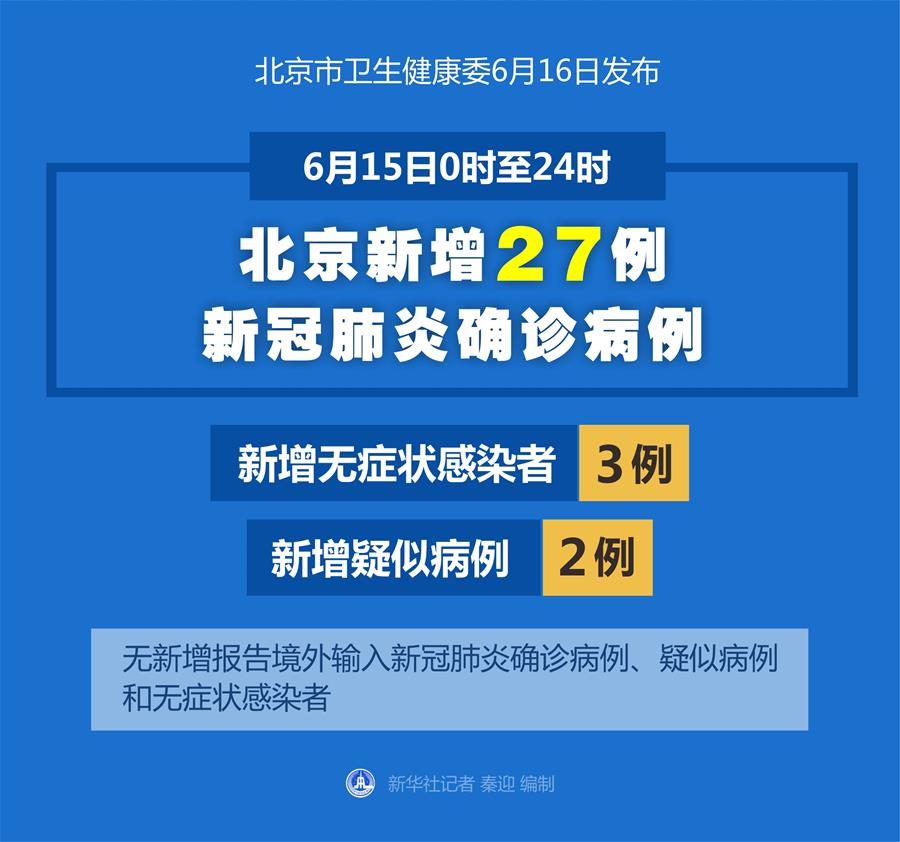 北京市卫生健康委6月16日发布

6月15日0时至24时

北京新增27例
新冠肺炎确诊病例

新增无症状感染者 3例

新增疑似病例 2例

无新增报告境外输入新冠肺炎确诊病例、疑似病例和无症状感染者

新华社记者 秦迎 编制